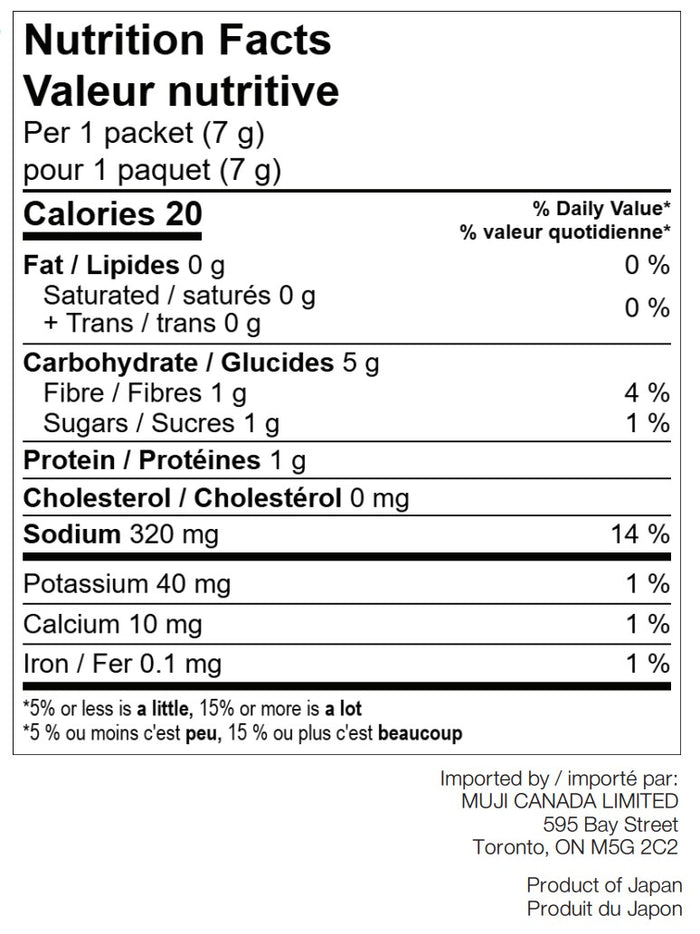 Nutrition Facts
Valeur nutritive
Per 1 packet (7 g)
pour 1 paquet (7 g)

Calories 20
% Daily Value*
% valeur quotidienne*

Fat / Lipides 0 g 0 %
Saturated / saturés 0 g
+ Trans / trans 0 g 0 %

Carbohydrate / Glucides 5 g
Fibre / Fibres 1 g 4 %
Sugars / Sucres 1 g 1 %

Protein / Protéines 1 g

Cholesterol / Cholestérol 0 mg

Sodium 320 mg 14 %

Potassium 40 mg 1 %

Calcium 10 mg 1 %

Iron / Fer 0.1 mg 1 %

*5% or less is a little, 15% or more is a lot
*5 % ou moins c'est peu, 15 % ou plus c'est beaucoup

Imported by / importé par:
MUJI CANADA LIMITED
595 Bay Street
Toronto, ON M5G 2C2

Product of Japan
Produit du Japon